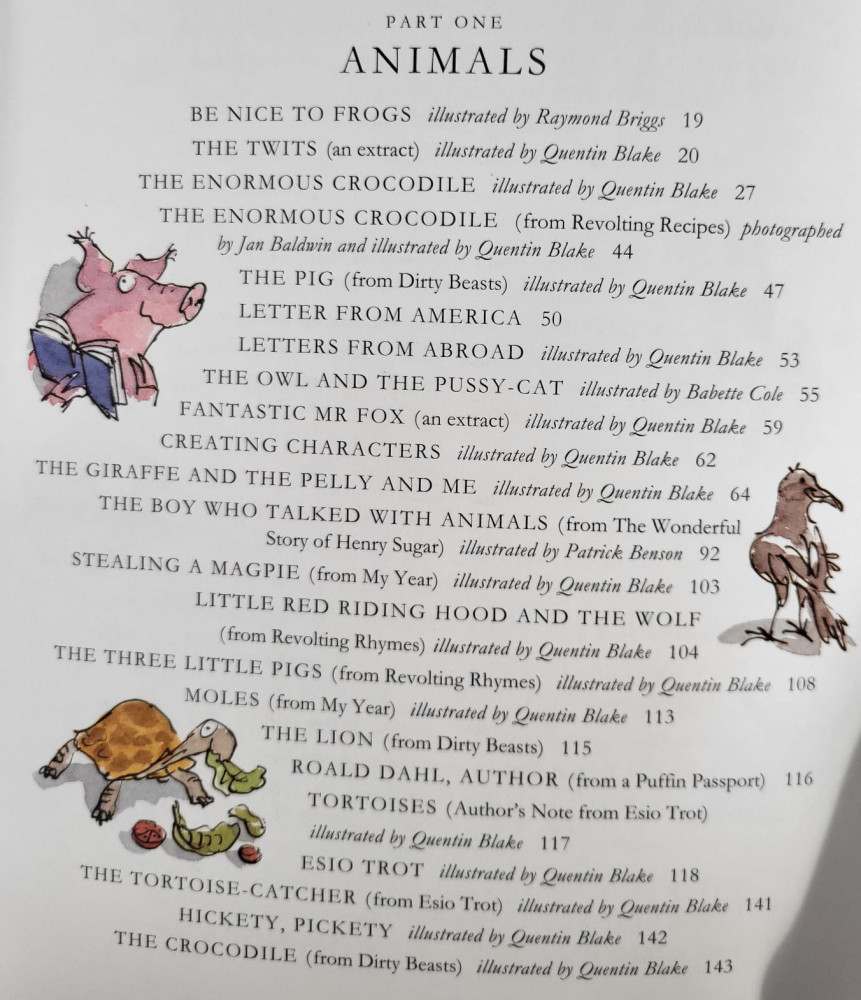 PART ONE

ANIMALS

BE NICE TO FROGS illustrated by Raymond Briggs 19

THE TWITS (an extract) illustrated by Quentin Blake 20

THE ENORMOUS CROCODILE illustrated by Quentin Blake 27

THE ENORMOUS CROCODILE (from Revolting Recipes) photographed by Jan Baldwin and illustrated by Quentin Blake 44

THE PIG (from Dirty Beasts) illustrated by Quentin Blake 47

LETTER FROM AMERICA 50

LETTERS FROM ABROAD illustrated by Quentin Blake 53

THE OWL AND THE PUSSY-CAT illustrated by Babette Cole 55

FANTASTIC MR FOX (an extract) illustrated by Quentin Blake 59

CREATING CHARACTERS illustrated by Quentin Blake 62

THE GIRAFFE AND THE PELLY AND ME illustrated by Quentin Blake 64

THE BOY WHO TALKED WITH ANIMALS (from The Wonderful Story of Henry Sugar) illustrated by Patrick Benson 92

STEALING A MAGPIE (from My Year) illustrated by Quentin Blake 103

LITTLE RED RIDING HOOD AND THE WOLF (from Revolting Rhymes) illustrated by Quentin Blake 104

THE THREE LITTLE PIGS (from Revolting Rhymes) illustrated by Quentin Blake 108

MOLES (from My Year) illustrated by Quentin Blake 113

THE LION (from Dirty Beasts) 115

ROALD DAHL, AUTHOR (from a Puffin Passport) 116

TORTOISES (Author's Note from Esio Trot) illustrated by Quentin Blake 117

ESIO TROT illustrated by Quentin Blake 118

THE TORTOISE-CATCHER (from Esio Trot) illustrated by Quentin Blake 141

HICKETY, PICKETY illustrated by Quentin Blake 142

THE CROCODILE (from Dirty Beasts) illustrated by Quentin Blake 143